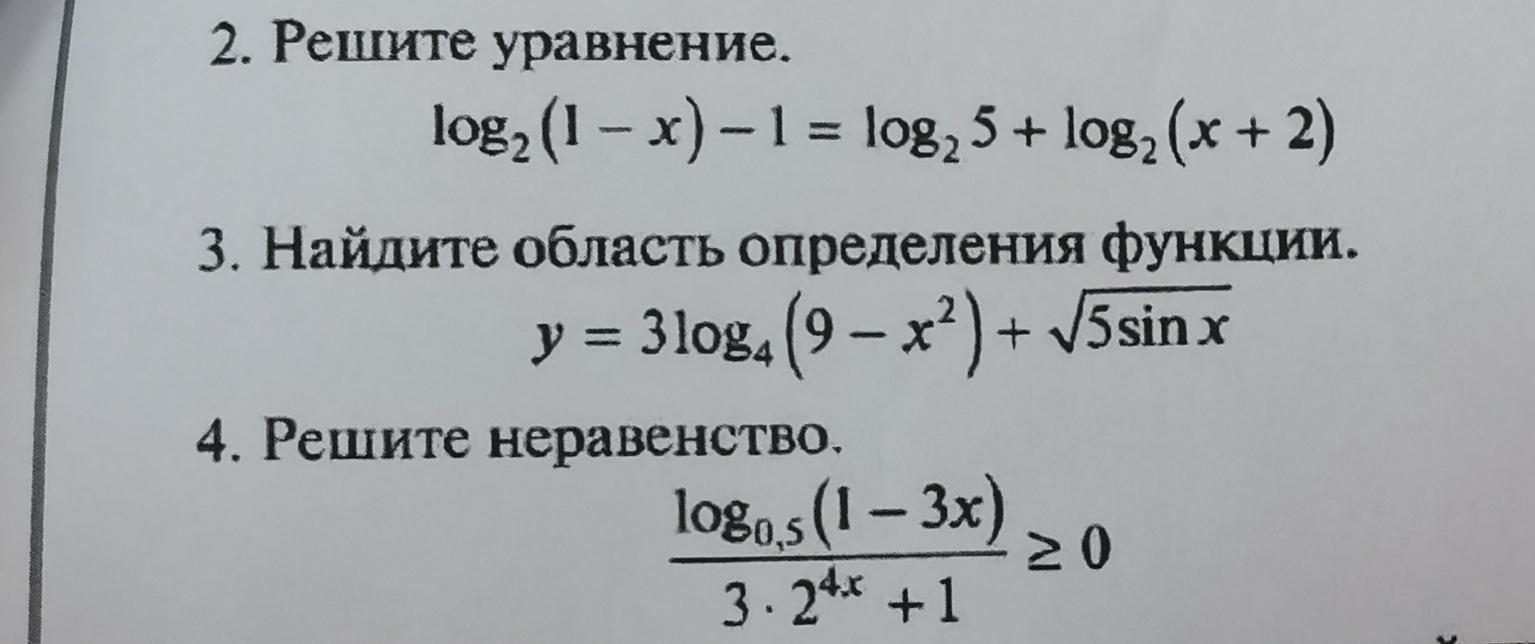 2. Решите уравнение.

$\log_2(1-x)-1=\log_2 5+\log_2(x+2)$

3. Найдите область определения функции.

$y=3\log_4(9-x^2)+\sqrt{5\sin x}$

4. Решите неравенство.

$\frac{\log_{0,5}(1-3x)}{3\cdot 2^{4x}+1}\geq 0$